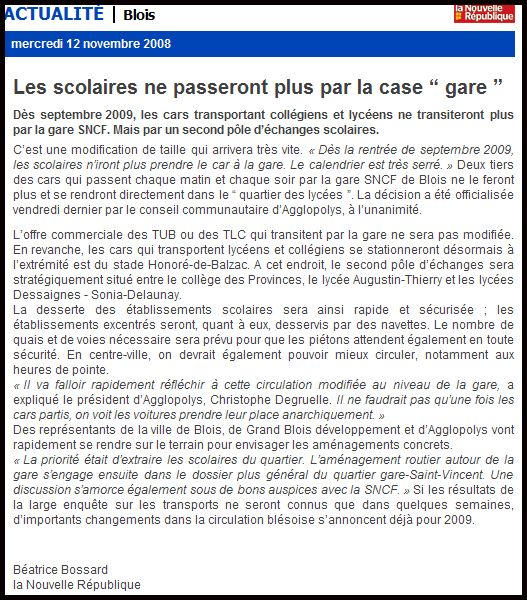 ACTUALITÉ | Blois

la Nouvelle République

mercredi 12 novembre 2008

Les scolaires ne passeront plus par la case “ gare ”

Dès septembre 2009, les cars transportant collégiens et lycéens ne transiteront plus par la gare SNCF. Mais par un second pôle d'échanges scolaires.

C'est une modification de taille qui arrivera très vite. « Dès la rentrée de septembre 2009, les scolaires n'iront plus prendre le car à la gare. Le calendrier est très serré. » Deux tiers des cars qui passent chaque matin et chaque soir par la gare SNCF de Blois ne le feront plus et se rendront directement dans le “ quartier des lycées ”. La décision a été officialisée vendredi dernier par le conseil communautaire d'Agglopolys, à l'unanimité.

L'offre commerciale des TUB ou des TLC qui transitent par la gare ne sera pas modifiée. En revanche, les cars qui transportent lycéens et collégiens se stationneront désormais à l'extrémité est du stade Honoré-de-Balzac. A cet endroit, le second pôle d'échanges sera stratégiquement situé entre le collège des Provinces, le lycée Augustin-Thierry et les lycées Dessaignes - Sonia-Delaunay.
La desserte des établissements scolaires sera ainsi rapide et sécurisée ; les établissements excentrés seront, quant à eux, desservis par des navettes. Le nombre de quais et de voies nécessaire sera prévu pour que les piétons attendent également en toute sécurité. En centre-ville, on devrait également pouvoir mieux circuler, notamment aux heures de pointe.
« Il va falloir rapidement réfléchir à cette circulation modifiée au niveau de la gare, a expliqué le président d'Agglopolys, Christophe Degruelle. Il ne faudrait pas qu'une fois les cars partis, on voit les voitures prendre leur place anarchiquement. »
Des représentants de la ville de Blois, de Grand Blois développement et d'Agglopolys vont rapidement se rendre sur le terrain pour envisager les aménagements concrets.
« La priorité était d'extraire les scolaires du quartier. L'aménagement routier autour de la gare s'engage ensuite dans le dossier plus général du quartier gare-Saint-Vincent. Une discussion s'amorce également sous de bons auspices avec la SNCF. » Si les résultats de la large enquête sur les transports ne seront connus que dans quelques semaines, d'importants changements dans la circulation blésoise s'annoncent déjà pour 2009.

Béatrice Bossard
la Nouvelle République